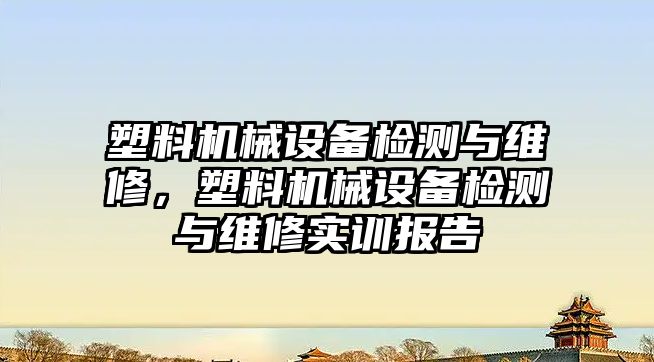 塑料机械设备检测与维修，塑料机械设备检测与维修实训报告